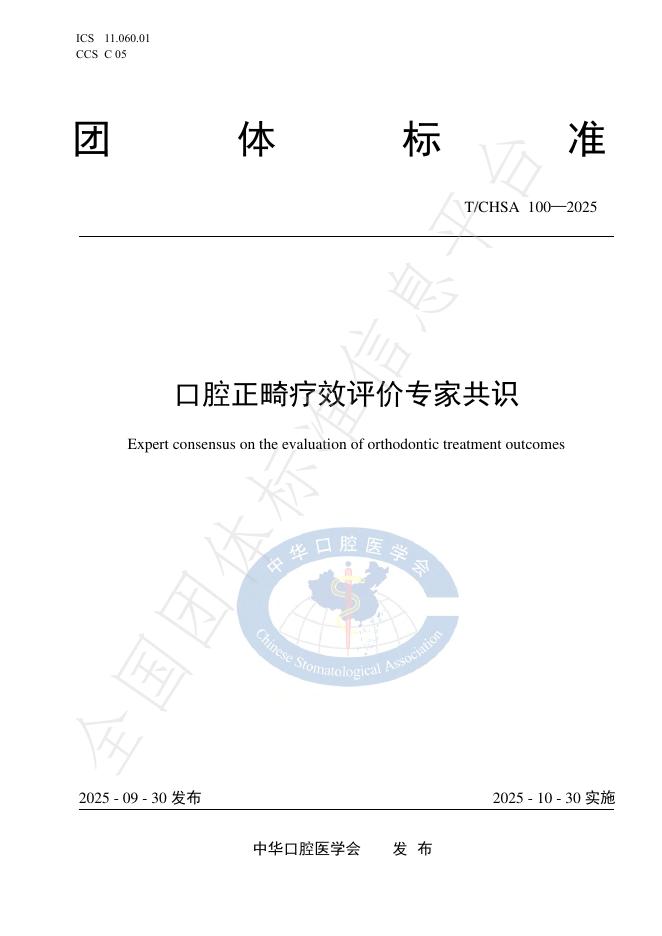 ICS 11.060.01
CCS C 05

团 体 标 准

T/CHSA 100—2025

口腔正畸疗效评价专家共识

Expert consensus on the evaluation of orthodontic treatment outcomes

中华口腔医学会
Chinese Stomatological Association

全国团体标准信息平台

2025 - 09 - 30 发布 2025 - 10 - 30 实施

中华口腔医学会 发 布